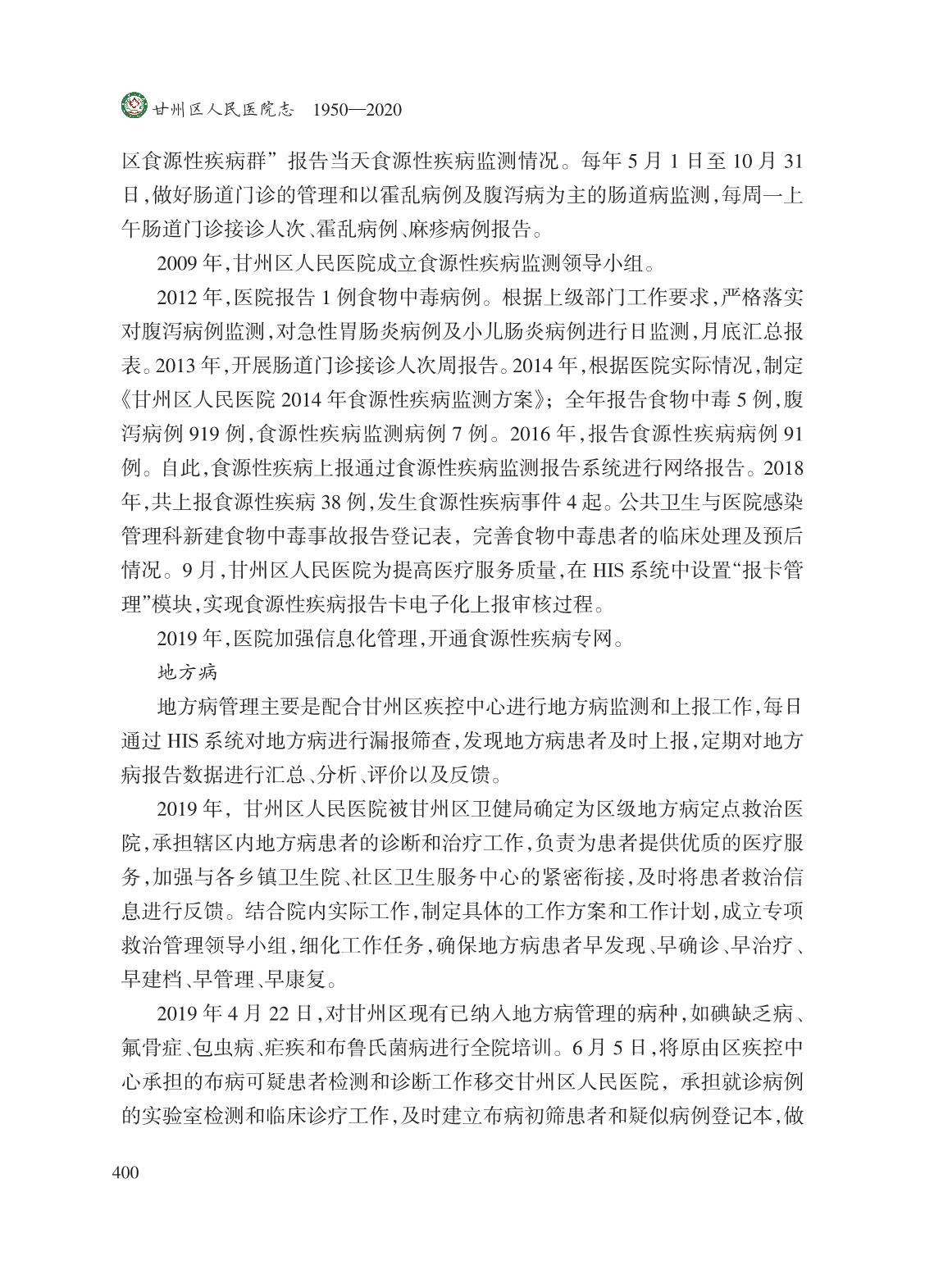 甘州区人民医院志 1950—2020

区食源性疾病群”报告当天食源性疾病监测情况。每年5月1日至10月31日,做好肠道门诊的管理和以霍乱病例及腹泻病为主的肠道病监测,每周一上午肠道门诊接诊人次、霍乱病例、麻疹病例报告。

2009年,甘州区人民医院成立食源性疾病监测领导小组。

2012年,医院报告1例食物中毒病例。根据上级部门工作要求,严格落实对腹泻病例监测,对急性胃肠炎病例及小儿肠炎病例进行日监测,月底汇总报表。2013年,开展肠道门诊接诊人次周报告。2014年,根据医院实际情况,制定《甘州区人民医院2014年食源性疾病监测方案》;全年报告食物中毒5例,腹泻病例919例,食源性疾病监测病例7例。2016年,报告食源性疾病病例91例。自此,食源性疾病上报通过食源性疾病监测报告系统进行网络报告。2018年,共上报食源性疾病38例,发生食源性疾病事件4起。公共卫生与医院感染管理科新建食物中毒事故报告登记表,完善食物中毒患者的临床处理及预后情况。9月,甘州区人民医院为提高医疗服务质量,在HIS系统中设置“报卡管理”模块,实现食源性疾病报告卡电子化上报审核过程。

2019年,医院加强信息化管理,开通食源性疾病专网。

地方病

地方病管理主要是配合甘州区疾控中心进行地方病监测和上报工作,每日通过HIS系统对地方病进行漏报筛查,发现地方病患者及时上报,定期对地方病报告数据进行汇总、分析、评价以及反馈。

2019年,甘州区人民医院被甘州区卫健局确定为区级地方病定点救治医院,承担辖区内地方病患者的诊断和治疗工作,负责为患者提供优质的医疗服务,加强与各乡镇卫生院、社区卫生服务中心的紧密衔接,及时将患者救治信息进行反馈。结合院内实际工作,制定具体的工作方案和工作计划,成立专项救治管理领导小组,细化工作任务,确保地方病患者早发现、早确诊、早治疗、早建档、早管理、早康复。

2019年4月22日,对甘州区现有已纳入地方病管理的病种,如碘缺乏病、氟骨症、包虫病、疟疾和布鲁氏菌病进行全院培训。6月5日,将原由区疾控中心承担的布病可疑患者检测和诊断工作移交甘州区人民医院,承担就诊病例的实验室检测和临床诊疗工作,及时建立布病初筛患者和疑似病例登记本,做

400